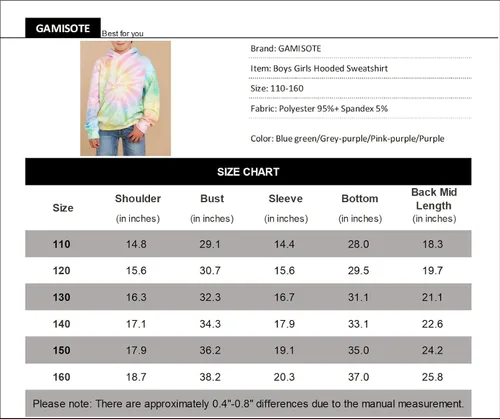 GAMISOTE Best for you

Brand: GAMISOTE

Item: Boys Girls Hooded Sweatshirt

Size: 110-160

Fabric: Polyester 95%+ Spandex 5%

Color: Blue green/Grey-purple/Pink-purple/Purple

SIZE CHART

| Size | Shoulder (in inches) | Bust (in inches) | Sleeve (in inches) | Bottom (in inches) | Back Mid Length (in inches) |
|---|---|---|---|---|---|
| 110 | 14.8 | 29.1 | 14.4 | 28.0 | 18.3 |
| 120 | 15.6 | 30.7 | 15.6 | 29.5 | 19.7 |
| 130 | 16.3 | 32.3 | 16.7 | 31.1 | 21.1 |
| 140 | 17.1 | 34.3 | 17.9 | 33.1 | 22.6 |
| 150 | 17.9 | 36.2 | 19.1 | 35.0 | 24.2 |
| 160 | 18.7 | 38.2 | 20.3 | 37.0 | 25.8 |

Please note: There are approximately 0.4"-0.8" differences due to the manual measurement.